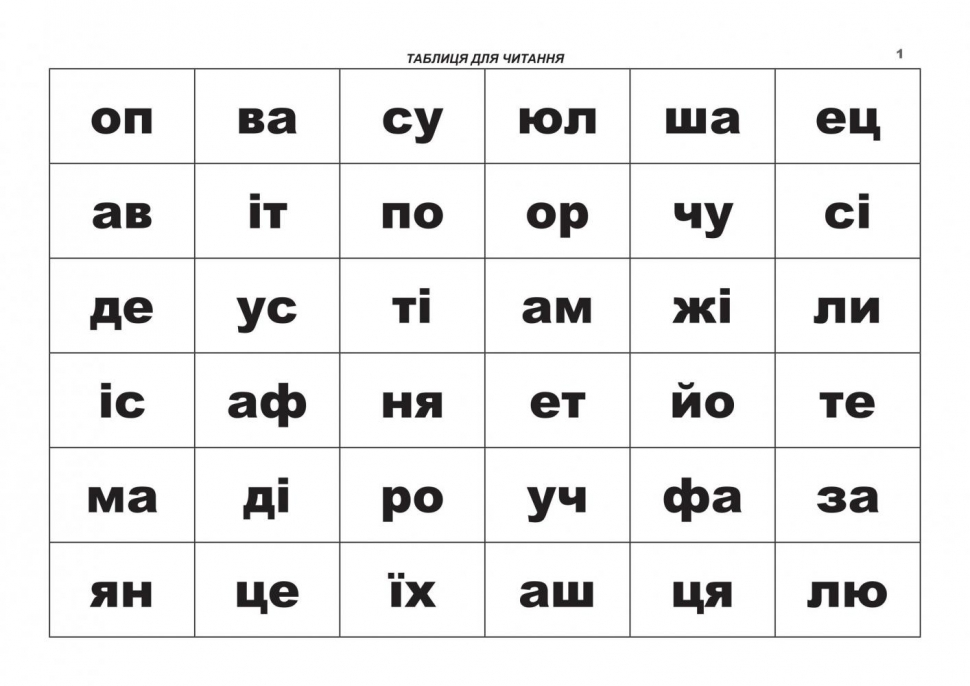 ТАБЛИЦЯ ДЛЯ ЧИТАННЯ

1

| оп | ва | су | юл | ша | ец |
|---|---|---|---|---|---|
| ав | іт | по | ор | чу | сі |
| де | ус | ті | ам | жі | ли |
| іс | аф | ня | ет | йо | те |
| ма | ді | ро | уч | фа | за |
| ян | це | їх | аш | ця | лю |